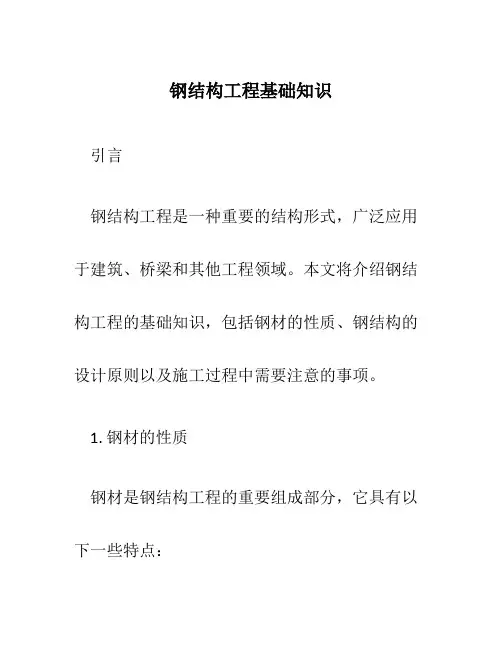 钢结构工程基础知识

引言

钢结构工程是一种重要的结构形式，广泛应用于建筑、桥梁和其他工程领域。本文将介绍钢结构工程的基础知识，包括钢材的性质、钢结构的设计原则以及施工过程中需要注意的事项。

1. 钢材的性质

钢材是钢结构工程的重要组成部分，它具有以下一些特点：